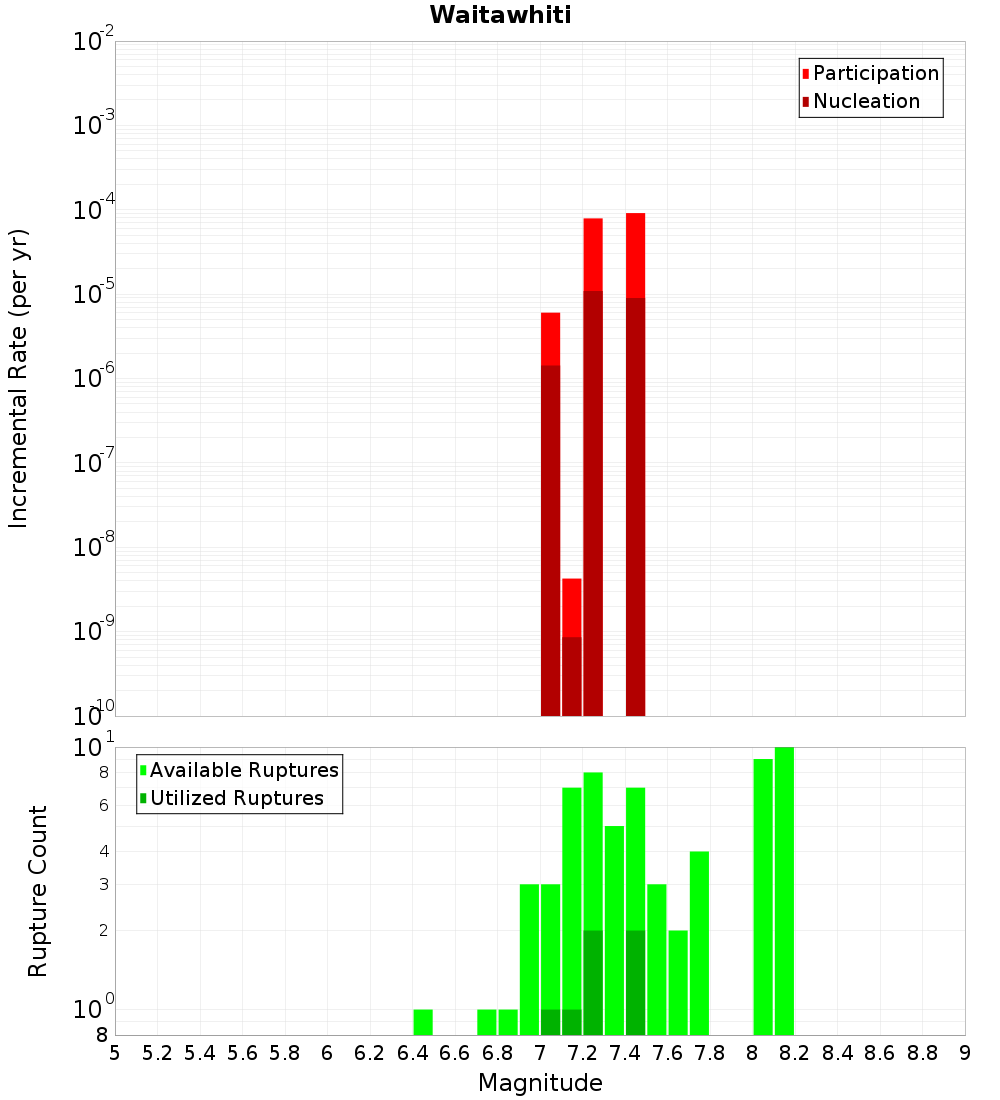 Waitawhiti

Participation
Nucleation

Incremental Rate (per yr)

$10^{-2}$
$10^{-3}$
$10^{-4}$
$10^{-5}$
$10^{-6}$
$10^{-7}$
$10^{-8}$
$10^{-9}$
$10^{-10}$

Available Ruptures
Utilized Ruptures

Rupture Count

$10^{1}$
8
6
4
3
2
$10^{0}$
8

5 5.2 5.4 5.6 5.8 6 6.2 6.4 6.6 6.8 7 7.2 7.4 7.6 7.8 8 8.2 8.4 8.6 8.8 9

Magnitude